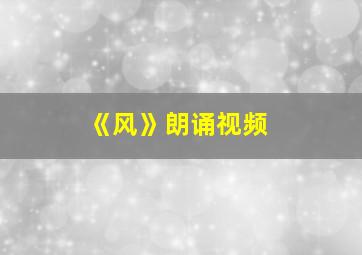 《风》朗诵视频